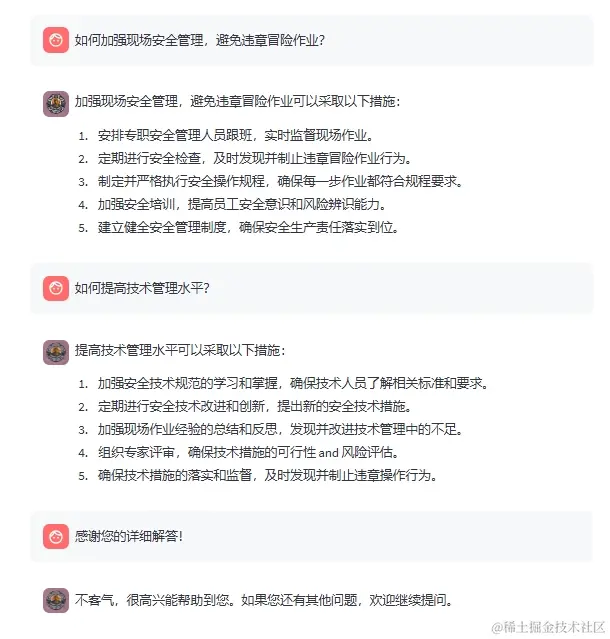 如何加强现场安全管理，避免违章冒险作业?

加强现场安全管理，避免违章冒险作业可以采取以下措施:

1. 安排专职安全管理人员跟班，实时监督现场作业。
2. 定期进行安全检查，及时发现并制止违章冒险作业行为。
3. 制定并严格执行安全操作规程，确保每一步作业都符合规程要求。
4. 加强安全培训，提高员工安全意识和风险辨识能力。
5. 建立健全安全管理制度，确保安全生产责任落实到位。

如何提高技术管理水平?

提高技术管理水平可以采取以下措施:

1. 加强安全技术规范的学习和掌握，确保技术人员了解相关标准和要求。
2. 定期进行安全技术改进和创新，提出新的安全技术措施。
3. 加强现场作业经验的总结和反思，发现并改进技术管理中的不足。
4. 组织专家评审，确保技术措施的可行性 and 风险评估。
5. 确保技术措施的落实和监督，及时发现并制止违章操作行为。

感谢您的详细解答!

不客气，很高兴能帮助到您。如果您还有其他问题，欢迎继续提问。

@稀土掘金技术社区